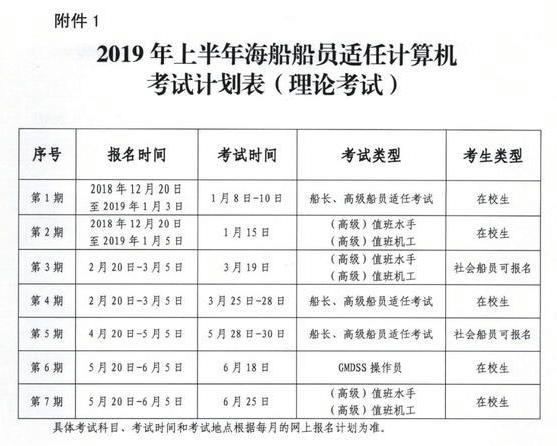 附件 1

2019 年上半年海船船员适任计算机考试计划表（理论考试）

| 序号 | 报名时间 | 考试时间 | 考试类型 | 考生类型 |
|---|---|---|---|---|
| 第 1 期 | 2018 年 12 月 20 日至 2019 年 1 月 3 日 | 1 月 8 日-10 日 | 船长、高级船员适任考试 | 在校生 |
| 第 2 期 | 2018 年 12 月 20 日至 2019 年 1 月 5 日 | 1 月 15 日 | （高级）值班水手（高级）值班机工 | 在校生 |
| 第 3 期 | 2 月 20 日-3 月 5 日 | 3 月 19 日 | （高级）值班水手（高级）值班机工 | 社会船员可报名 |
| 第 4 期 | 2 月 20 日-3 月 5 日 | 3 月 25 日-28 日 | 船长、高级船员适任考试 | 在校生 |
| 第 5 期 | 4 月 20 日-5 月 5 日 | 5 月 28 日-30 日 | 船长、高级船员适任考试 | 社会船员可报名 |
| 第 6 期 | 5 月 20 日-6 月 5 日 | 6 月 18 日 | GMDSS 操作员 | 在校生 |
| 第 7 期 | 5 月 20 日-6 月 5 日 | 6 月 25 日 | （高级）值班水手（高级）值班机工 | 在校生 |

具体考试科目、考试时间和考试地点根据每月的网上报名计划为准。